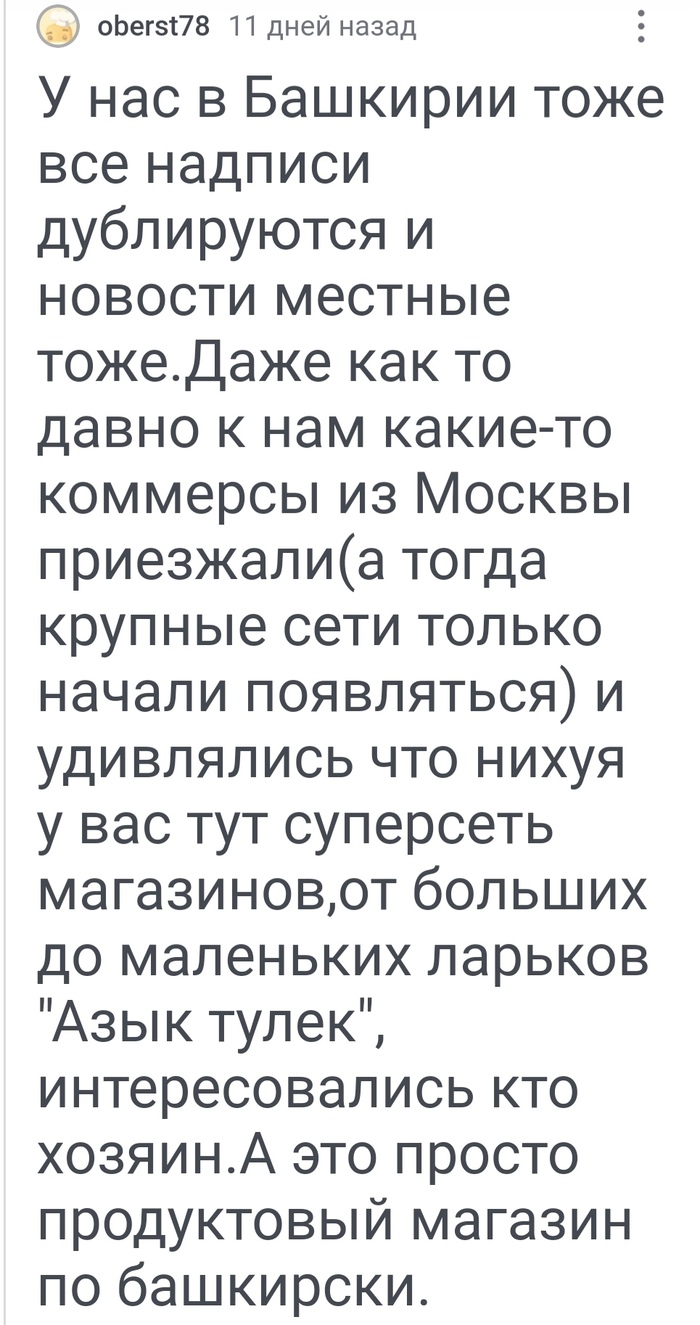 oberst78 11 дней назад

У нас в Башкирии тоже все надписи дублируются и новости местные тоже.Даже как то давно к нам какие-то коммерсы из Москвы приезжали(а тогда крупные сети только начали появляться) и удивлялись что нихуя у вас тут суперсеть магазинов,от больших до маленьких ларьков "Азык тулек", интересовались кто хозяин.А это просто продуктовый магазин по башкирски.